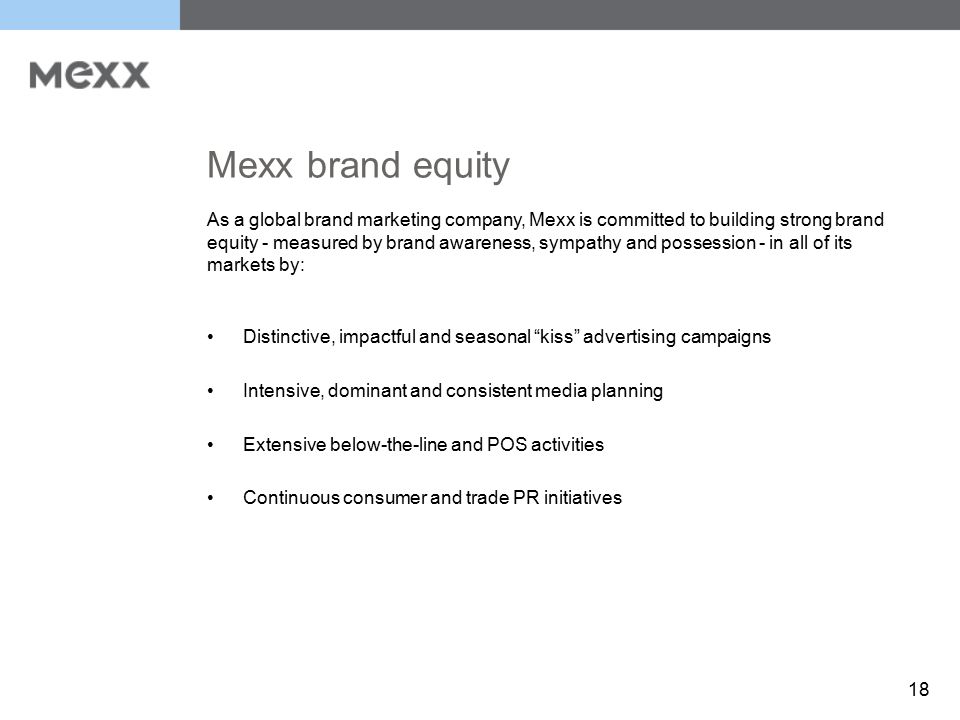 MEXX

Mexx brand equity

As a global brand marketing company, Mexx is committed to building strong brand equity - measured by brand awareness, sympathy and possession - in all of its markets by:

• Distinctive, impactful and seasonal “kiss” advertising campaigns

• Intensive, dominant and consistent media planning

• Extensive below-the-line and POS activities

• Continuous consumer and trade PR initiatives

18